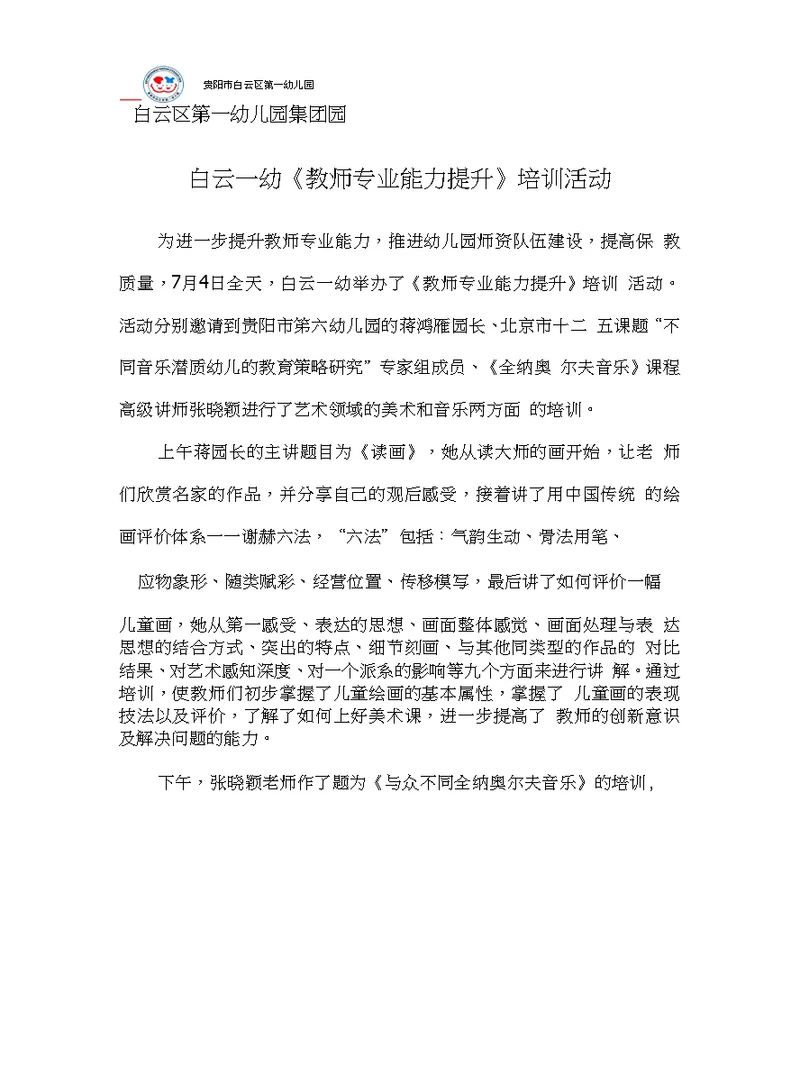 贵阳市白云区第一幼儿园

白云区第一幼儿园集团园

白云一幼《教师专业能力提升》培训活动

为进一步提升教师专业能力，推进幼儿园师资队伍建设，提高保 教质量，7月4日全天，白云一幼举办了《教师专业能力提升》培训 活动。活动分别邀请到贵阳市第六幼儿园的蒋鸿雁园长、北京市十二 五课题“不同音乐潜质幼儿的教育策略研究”专家组成员、《全纳奥 尔夫音乐》课程高级讲师张晓颖进行了艺术领域的美术和音乐两方面 的培训。

上午蒋园长的主讲题目为《读画》，她从读大师的画开始，让老 师们欣赏名家的作品，并分享自己的观后感受，接着讲了用中国传统 的绘画评价体系——谢赫六法，“六法”包括：气韵生动、骨法用笔、

应物象形、随类赋彩、经营位置、传移模写，最后讲了如何评价一幅

儿童画，她从第一感受、表达的思想、画面整体感觉、画面处理与表 达思想的结合方式、突出的特点、细节刻画、与其他同类型的作品的 对比结果、对艺术感知深度、对一个派系的影响等九个方面来进行讲 解。通过培训，使教师们初步掌握了儿童绘画的基本属性，掌握了 儿童画的表现技法以及评价，了解了如何上好美术课，进一步提高了 教师的创新意识及解决问题的能力。

下午，张晓颖老师作了题为《与众不同全纳奥尔夫音乐》的培训，